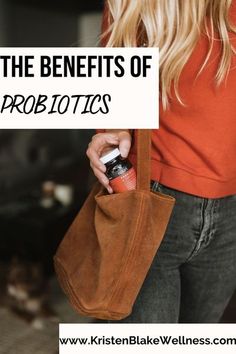 THE BENEFITS OF
PROBIOTICS

www.KristenBlakeWellness.com